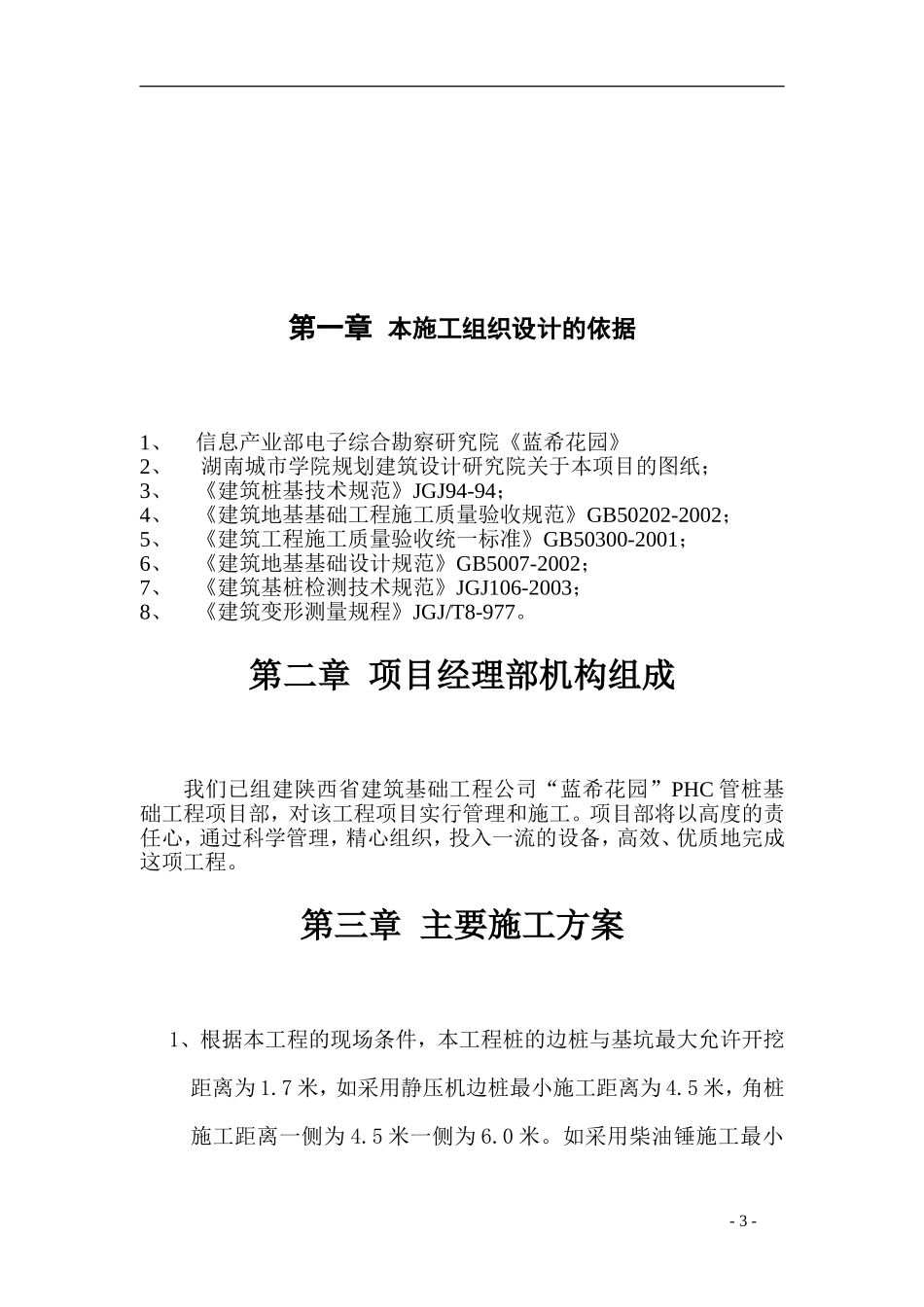 第一章 本施工组织设计的依据

1、 信息产业部电子综合勘察研究院《蓝希花园》
2、 湖南城市学院规划建筑设计研究院关于本项目的图纸；
3、 《建筑桩基技术规范》JGJ94-94；
4、 《建筑地基基础工程施工质量验收规范》GB50202-2002；
5、 《建筑工程施工质量验收统一标准》GB50300-2001；
6、 《建筑地基基础设计规范》GB5007-2002；
7、 《建筑基桩检测技术规范》JGJ106-2003；
8、 《建筑变形测量规程》JGJ/T8-977。

第二章 项目经理部机构组成

我们已组建陕西省建筑基础工程公司“蓝希花园”PHC管桩基础工程项目部，对该工程项目实行管理和施工。项目部将以高度的责任心，通过科学管理，精心组织，投入一流的设备，高效、优质地完成这项工程。

第三章 主要施工方案

1、根据本工程的现场条件，本工程桩的边桩与基坑最大允许开挖距离为1.7米，如采用静压机边桩最小施工距离为4.5米，角桩施工距离一侧为4.5米一侧为6.0米。如采用柴油锤施工最小

- 3 -